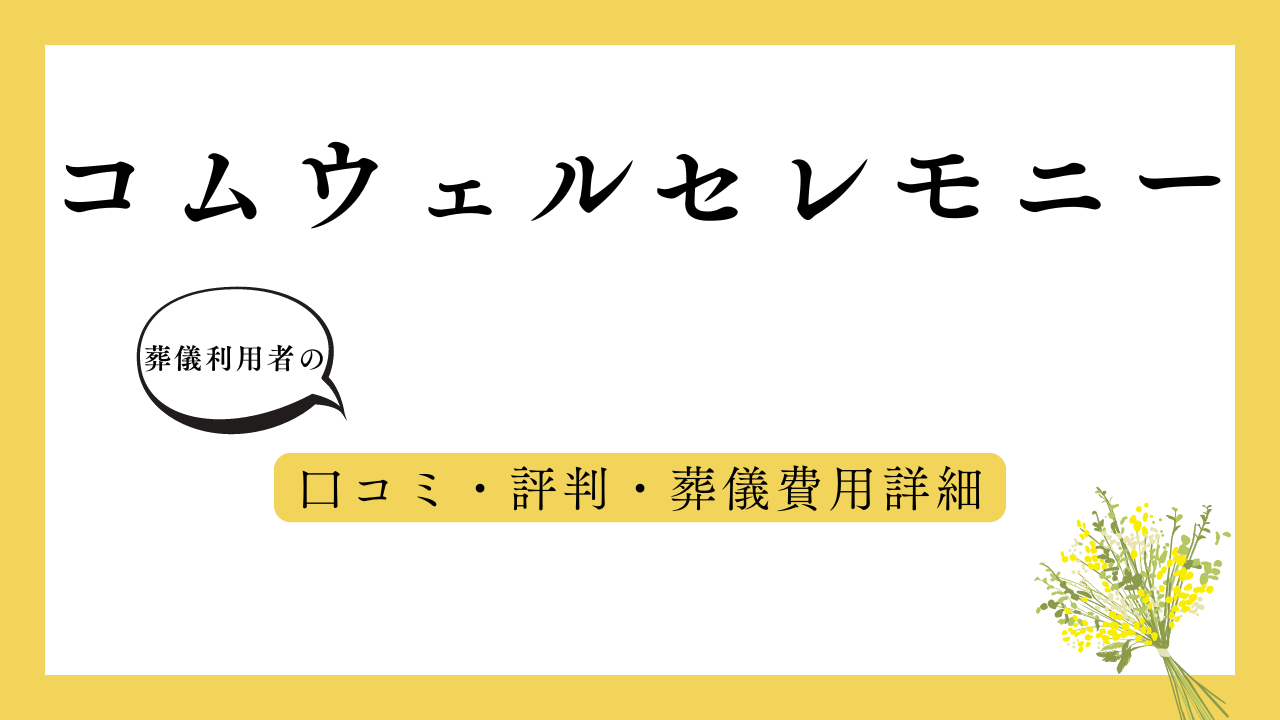 コムウェルセレモニー

葬儀利用者の

口コミ・評判・葬儀費用詳細